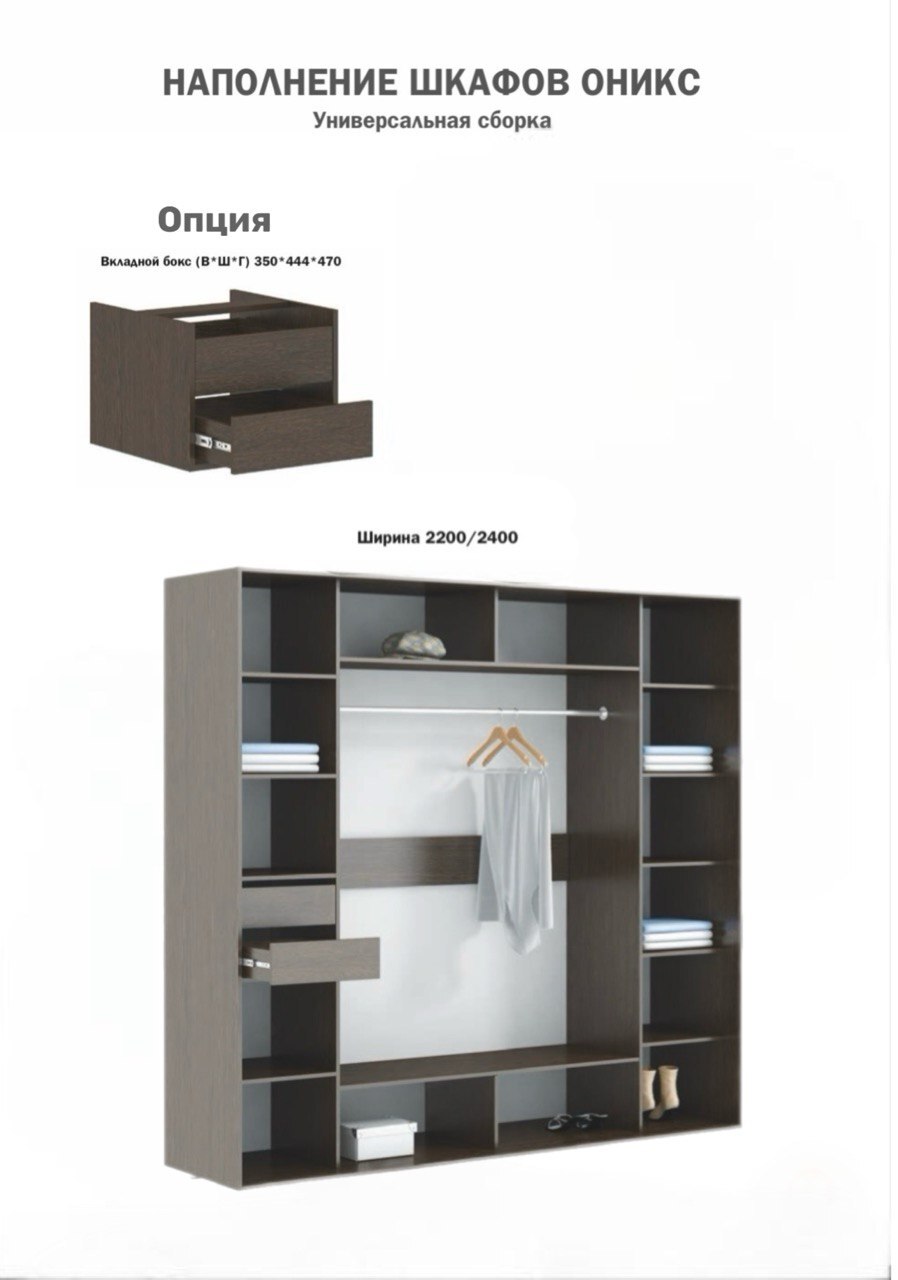 НАПОЛНЕНИЕ ШКАФОВ ОНИКС
Универсальная сборка

Опция
Вкладной бокс (В*Ш*Г) 350*444*470

Ширина 2200/2400